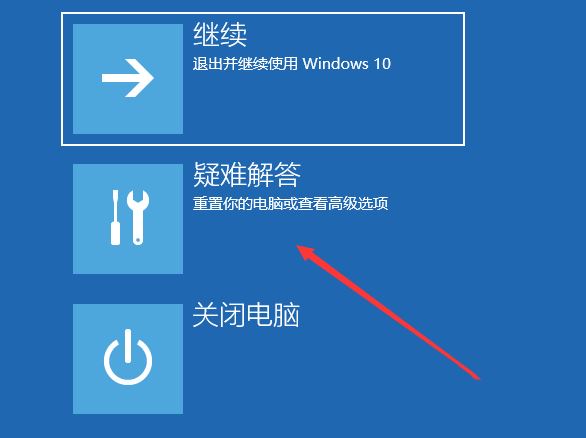 继续
退出并继续使用 Windows 10

疑难解答
重置你的电脑或查看高级选项

关闭电脑